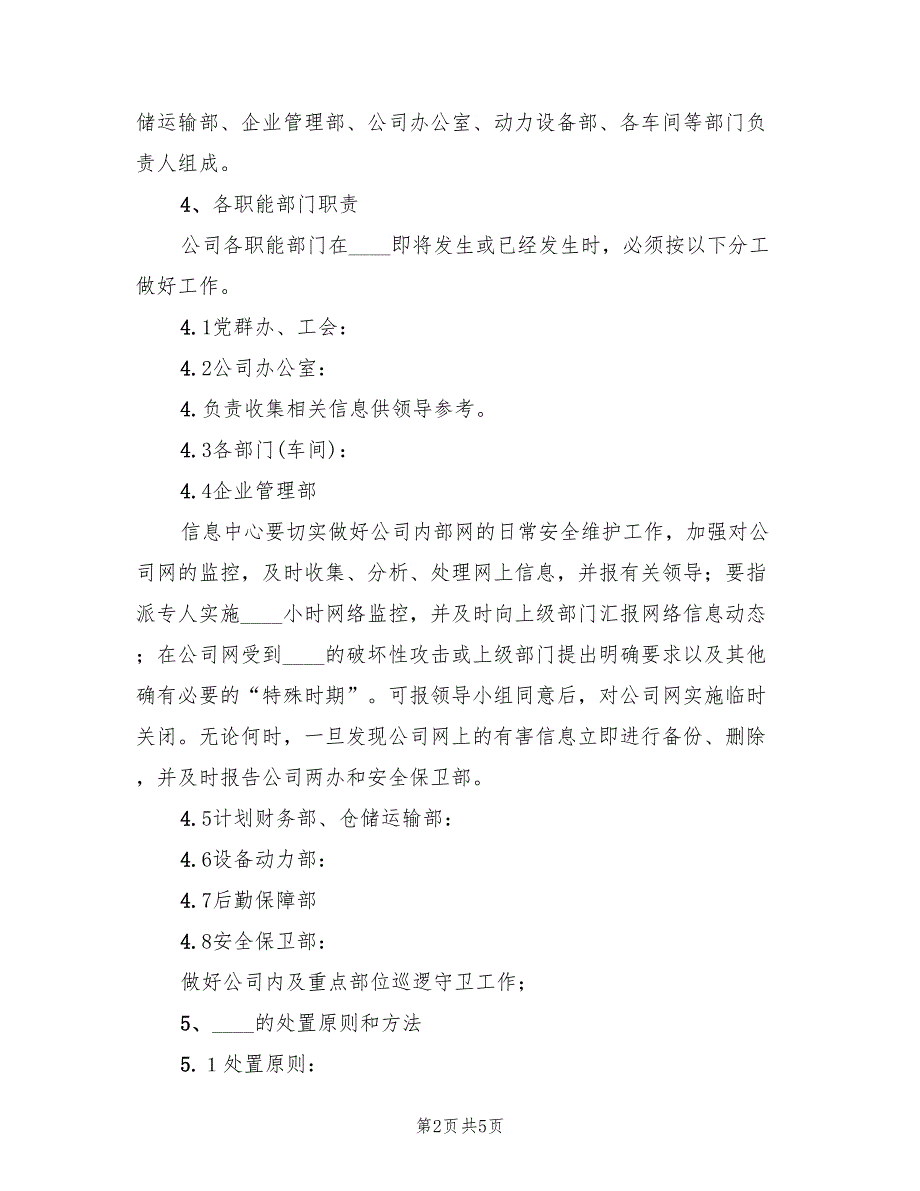 储运输部、企业管理部、公司办公室、动力设备部、各车间等部门负责人组成。

4、各职能部门职责

公司各职能部门在____即将发生或已经发生时，必须按以下分工做好工作。

4.1党群办、工会：

4.2公司办公室：

4.负责收集相关信息供领导参考。

4.3各部门(车间)：

4.4企业管理部

信息中心要切实做好公司内部网的日常安全维护工作，加强对公司网的监控，及时收集、分析、处理网上信息，并报有关领导；要指派专人实施____小时网络监控，并及时向上级部门汇报网络信息动态；在公司网受到____的破坏性攻击或上级部门提出明确要求以及其他确有必要的“特殊时期”。可报领导小组同意后，对公司网实施临时关闭。无论何时，一旦发现公司网上的有害信息立即进行备份、删除，并及时报告公司两办和安全保卫部。

4.5计划财务部、仓储运输部：

4.6设备动力部：

4.7后勤保障部

4.8安全保卫部：

做好公司内及重点部位巡逻守卫工作；

5、____的处置原则和方法

5.1处置原则：

第2页 共5页